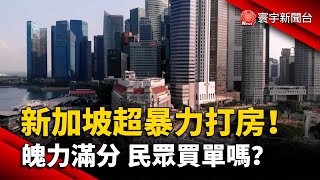 寰宇新聞台

新加坡超暴力打房！
魄力滿分 民眾買單嗎?